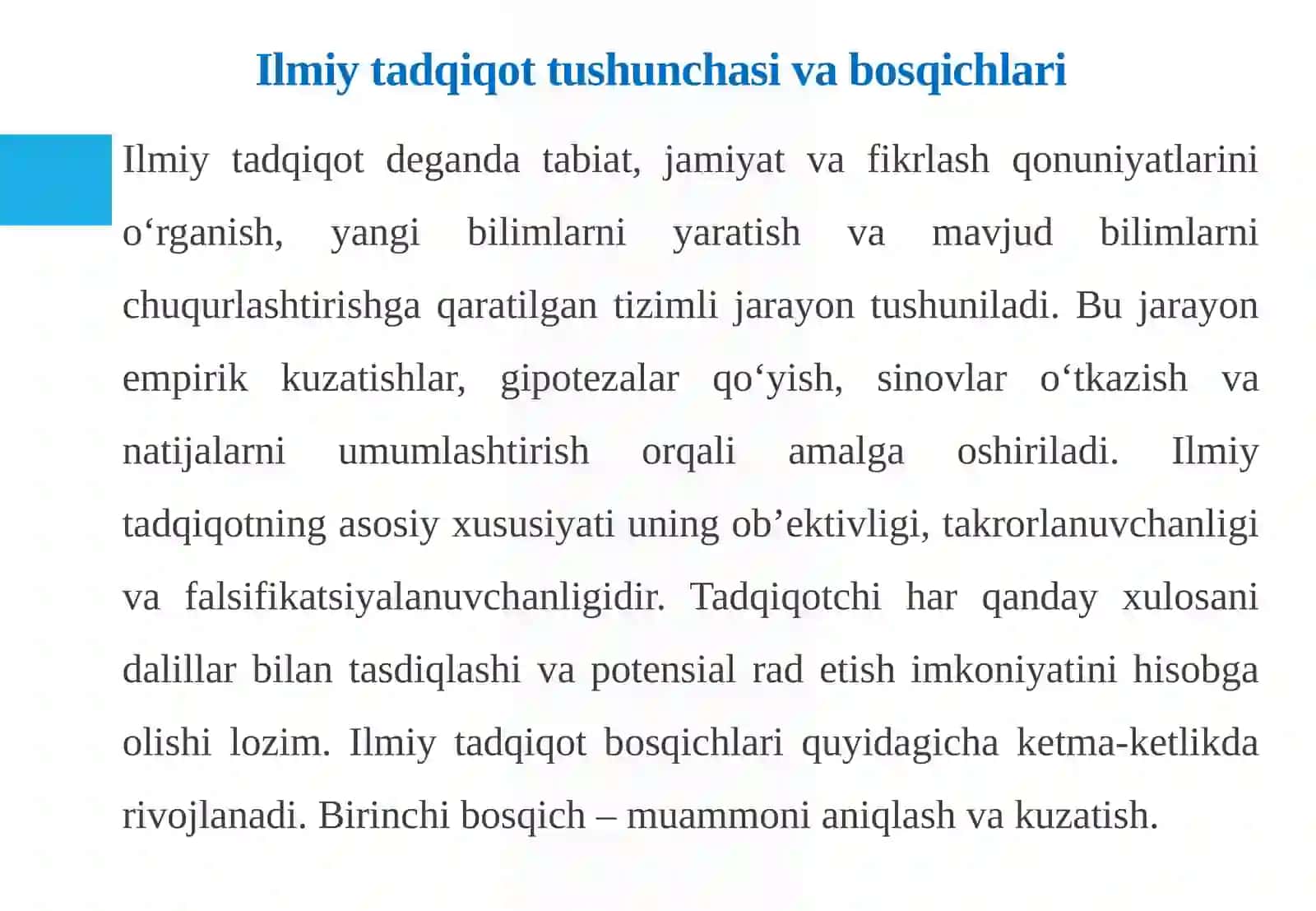 Ilmiy tadqiqot tushunchasi va bosqichlari

Ilmiy tadqiqot deganda tabiat, jamiyat va fikrlash qonuniyatlarini o‘rganish, yangi bilimlarni yaratish va mavjud bilimlarni chuqurlashtirishga qaratilgan tizimli jarayon tushuniladi. Bu jarayon empirik kuzatishlar, gipotezalar qo‘yish, sinovlar o‘tkazish va natijalarni umumlashtirish orqali amalga oshiriladi. Ilmiy tadqiqotning asosiy xususiyati uning ob’ektivligi, takrorlanuvchanligi va falsifikatsiyalanuvchanligidir. Tadqiqotchi har qanday xulosani dalillar bilan tasdiqlashi va potensial rad etish imkoniyatini hisobga olishi lozim. Ilmiy tadqiqot bosqichlari quyidagicha ketma-ketlikda rivojlanadi. Birinchi bosqich – muammoni aniqlash va kuzatish.